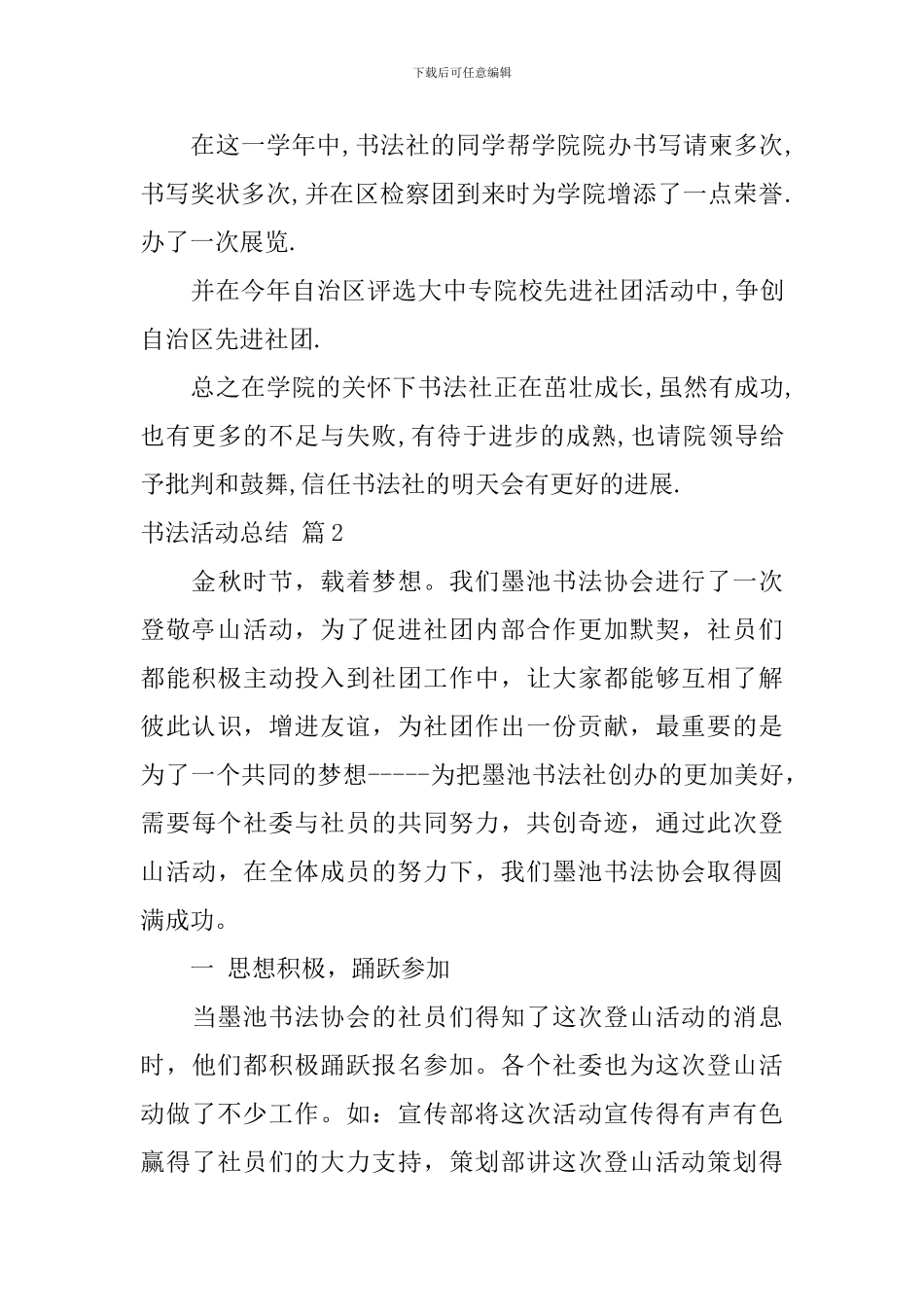 下载后可任意编辑

在这一学年中,书法社的同学帮学院院办书写请柬多次,书写奖状多次,并在区检察团到来时为学院增添了一点荣誉.办了一次展览.

并在今年自治区评选大中专院校先进社团活动中,争创自治区先进社团.

总之在学院的关怀下书法社正在茁壮成长,虽然有成功,也有更多的不足与失败,有待于进步的成熟,也请院领导给予批判和鼓舞,信任书法社的明天会有更好的进展.

书法活动总结 篇2

金秋时节，载着梦想。我们墨池书法协会进行了一次登敬亭山活动，为了促进社团内部合作更加默契，社员们都能积极主动投入到社团工作中，让大家都能够互相了解彼此认识，增进友谊，为社团作出一份贡献，最重要的是为了一个共同的梦想-----为把墨池书法社创办的更加美好，需要每个社委与社员的共同努力，共创奇迹，通过此次登山活动，在全体成员的努力下，我们墨池书法协会取得圆满成功。

一 思想积极，踊跃参加

当墨池书法协会的社员们得知了这次登山活动的消息时，他们都积极踊跃报名参加。各个社委也为这次登山活动做了不少工作。如：宣传部将这次活动宣传得有声有色赢得了社员们的大力支持，策划部讲这次登山活动策划得